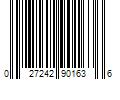 0 27242 90163 6